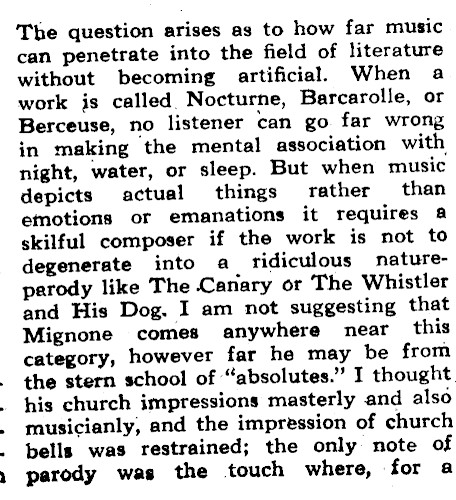 The question arises as to how far music can penetrate into the field of literature without becoming artificial. When a work is called Nocturne, Barcarolle, or Berceuse, no listener can go far wrong in making the mental association with night, water, or sleep. But when music depicts actual things rather than emotions or emanations it requires a skilful composer if the work is not to degenerate into a ridiculous nature-parody like The Canary or The Whistler and His Dog. I am not suggesting that Mignone comes anywhere near this category, however far he may be from the stern school of "absolutes." I thought his church impressions masterly and also musicianly, and the impression of church bells was restrained; the only note of parody was the touch where, for a